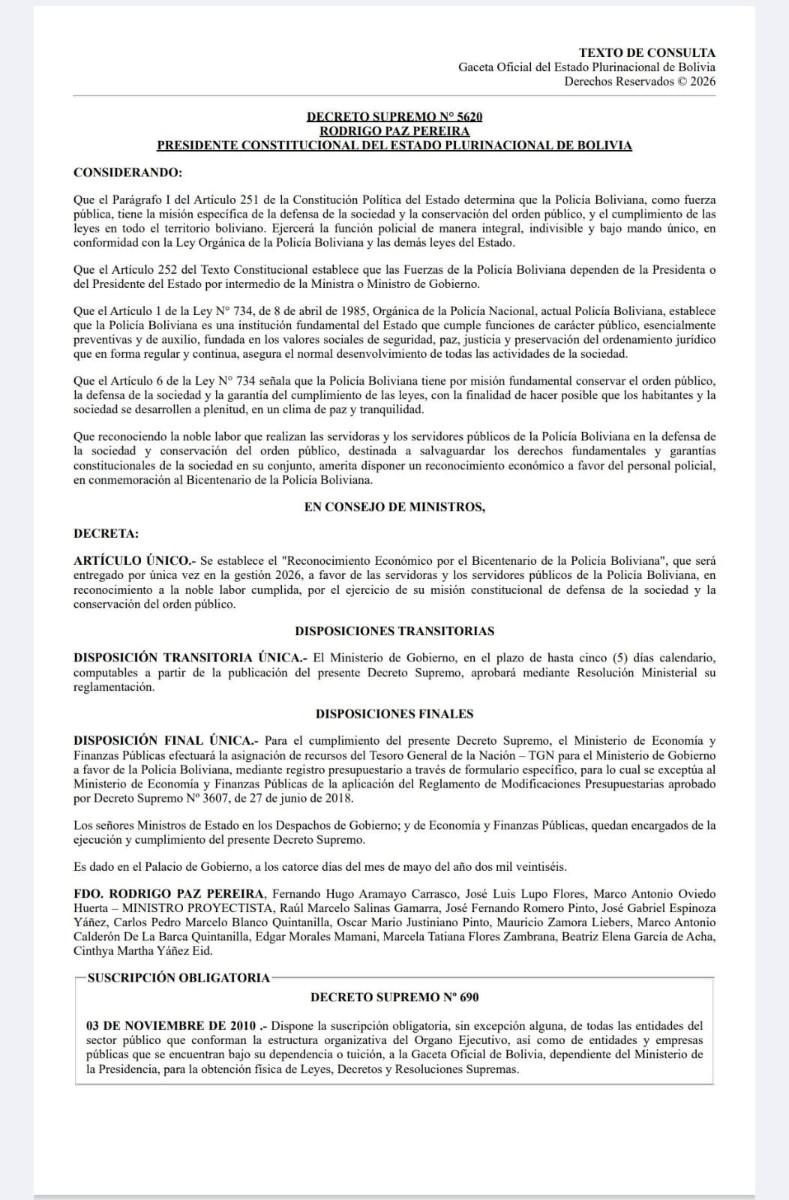 TEXTO DE CONSULTA
Gaceta Oficial del Estado Plurinacional de Bolivia
Derechos Reservados © 2026

DECRETO SUPREMO N° 5620
RODRIGO PAZ PEREIRA
PRESIDENTE CONSTITUCIONAL DEL ESTADO PLURINACIONAL DE BOLIVIA

CONSIDERANDO:

Que el Parágrafo I del Artículo 251 de la Constitución Política del Estado determina que la Policía Boliviana, como fuerza pública, tiene la misión específica de la defensa de la sociedad y la conservación del orden público, y el cumplimiento de las leyes en todo el territorio boliviano. Ejercerá la función policial de manera integral, indivisible y bajo mando único, en conformidad con la Ley Orgánica de la Policía Boliviana y las demás leyes del Estado.

Que el Artículo 252 del Texto Constitucional establece que las Fuerzas de la Policía Boliviana dependen de la Presidenta o del Presidente del Estado por intermedio de la Ministra o Ministro de Gobierno.

Que el Artículo 1 de la Ley N° 734, de 8 de abril de 1985, Orgánica de la Policía Nacional, actual Policía Boliviana, establece que la Policía Boliviana es una institución fundamental del Estado que cumple funciones de carácter público, esencialmente preventivas y de auxilio, fundada en los valores sociales de seguridad, paz, justicia y preservación del ordenamiento jurídico que en forma regular y continua, asegura el normal desenvolvimiento de todas las actividades de la sociedad.

Que el Artículo 6 de la Ley N° 734 señala que la Policía Boliviana tiene por misión fundamental conservar el orden público, la defensa de la sociedad y la garantía del cumplimiento de las leyes, con la finalidad de hacer posible que los habitantes y la sociedad se desarrollen a plenitud, en un clima de paz y tranquilidad.

Que reconociendo la noble labor que realizan las servidoras y los servidores públicos de la Policía Boliviana en la defensa de la sociedad y conservación del orden público, destinada a salvaguardar los derechos fundamentales y garantías constitucionales de la sociedad en su conjunto, amerita disponer un reconocimiento económico a favor del personal policial, en conmemoración al Bicentenario de la Policía Boliviana.

EN CONSEJO DE MINISTROS,

DECRETA:

ARTÍCULO ÚNICO.- Se establece el "Reconocimiento Económico por el Bicentenario de la Policía Boliviana", que será entregado por única vez en la gestión 2026, a favor de las servidoras y los servidores públicos de la Policía Boliviana, en reconocimiento a la noble labor cumplida, por el ejercicio de su misión constitucional de defensa de la sociedad y la conservación del orden público.

DISPOSICIONES TRANSITORIAS

DISPOSICIÓN TRANSITORIA ÚNICA.- El Ministerio de Gobierno, en el plazo de hasta cinco (5) días calendario, computables a partir de la publicación del presente Decreto Supremo, aprobará mediante Resolución Ministerial su reglamentación.

DISPOSICIONES FINALES

DISPOSICIÓN FINAL ÚNICA.- Para el cumplimiento del presente Decreto Supremo, el Ministerio de Economía y Finanzas Públicas efectuará la asignación de recursos del Tesoro General de la Nación – TGN para el Ministerio de Gobierno a favor de la Policía Boliviana, mediante registro presupuestario a través de formulario específico, para lo cual se exceptúa al Ministerio de Economía y Finanzas Públicas de la aplicación del Reglamento de Modificaciones Presupuestarias aprobado por Decreto Supremo N° 3607, de 27 de junio de 2018.

Los señores Ministros de Estado en los Despachos de Gobierno; y de Economía y Finanzas Públicas, quedan encargados de la ejecución y cumplimiento del presente Decreto Supremo.

Es dado en el Palacio de Gobierno, a los catorce días del mes de mayo del año dos mil veintiséis.

FDO. RODRIGO PAZ PEREIRA, Fernando Hugo Aramayo Carrasco, José Luis Lupo Flores, Marco Antonio Oviedo Huerta – MINISTRO PROYECTISTA, Raúl Marcelo Salinas Gamarra, José Fernando Romero Pinto, José Gabriel Espinoza Yáñez, Carlos Pedro Marcelo Blanco Quintanilla, Oscar Mario Justiniano Pinto, Mauricio Zamora Liebers, Marco Antonio Calderón De La Barca Quintanilla, Edgar Morales Mamani, Marcela Tatiana Flores Zambrana, Beatriz Elena García de Acha, Cinthya Martha Yáñez Eid.

SUSCRIPCIÓN OBLIGATORIA

DECRETO SUPREMO Nº 690

03 DE NOVIEMBRE DE 2010 .- Dispone la suscripción obligatoria, sin excepción alguna, de todas las entidades del sector público que conforman la estructura organizativa del Organo Ejecutivo, así como de entidades y empresas públicas que se encuentran bajo su dependencia o tuición, a la Gaceta Oficial de Bolivia, dependiente del Ministerio de la Presidencia, para la obtención física de Leyes, Decretos y Resoluciones Supremas.